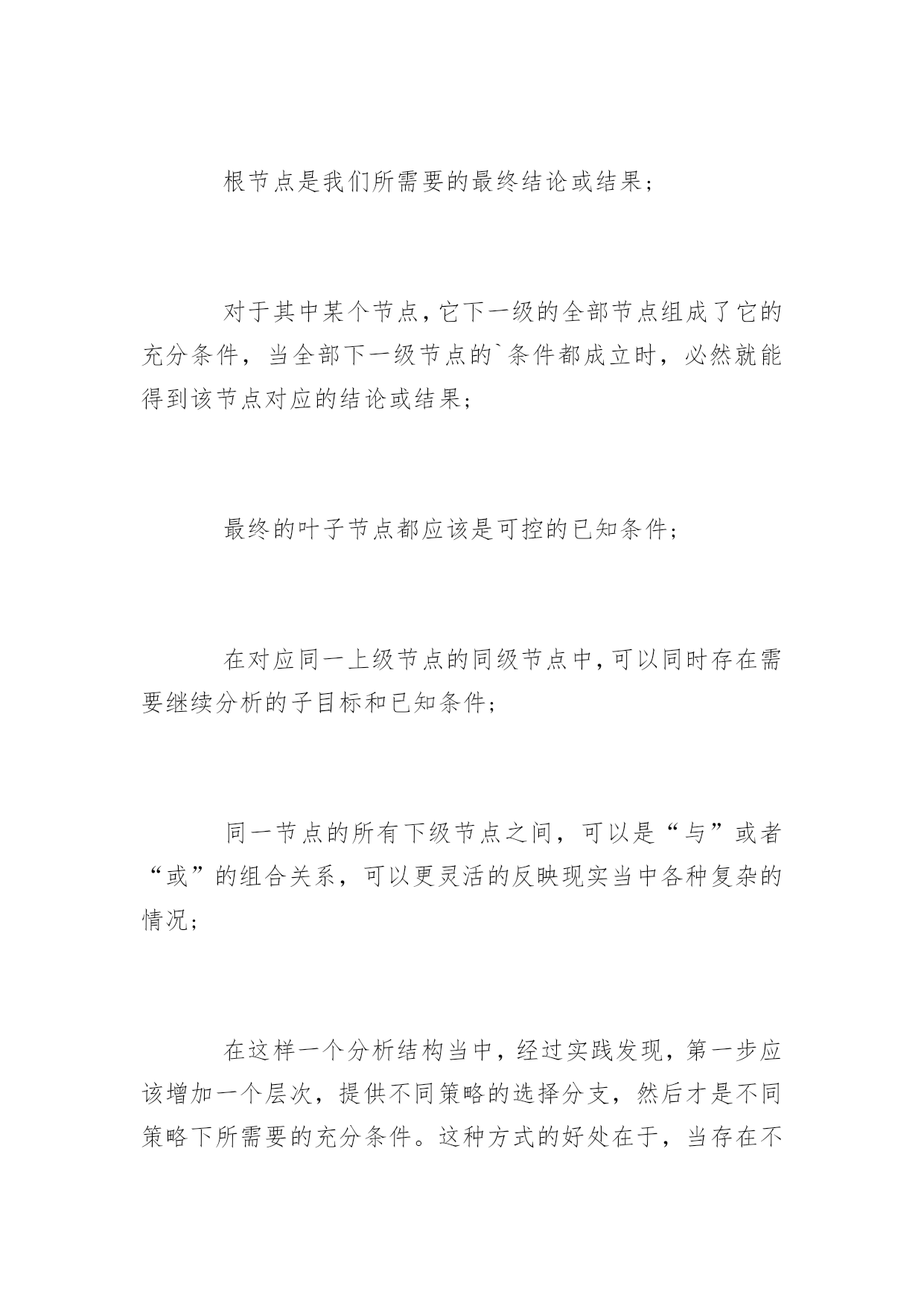 根节点是我们所需要的最终结论或结果；

对于其中某个节点，它下一级的全部节点组成了它的充分条件，当全部下一级节点的`条件都成立时，必然就能得到该节点对应的结论或结果；

最终的叶子节点都应该是可控的已知条件；

在对应同一上级节点的同级节点中，可以同时存在需要继续分析的子目标和已知条件；

同一节点的所有下级节点之间，可以是“与”或者“或”的组合关系，可以更灵活的反映现实当中各种复杂的情况；

在这样一个分析结构当中，经过实践发现，第一步应该增加一个层次，提供不同策略的选择分支，然后才是不同策略下所需要的充分条件。这种方式的好处在于，当存在不